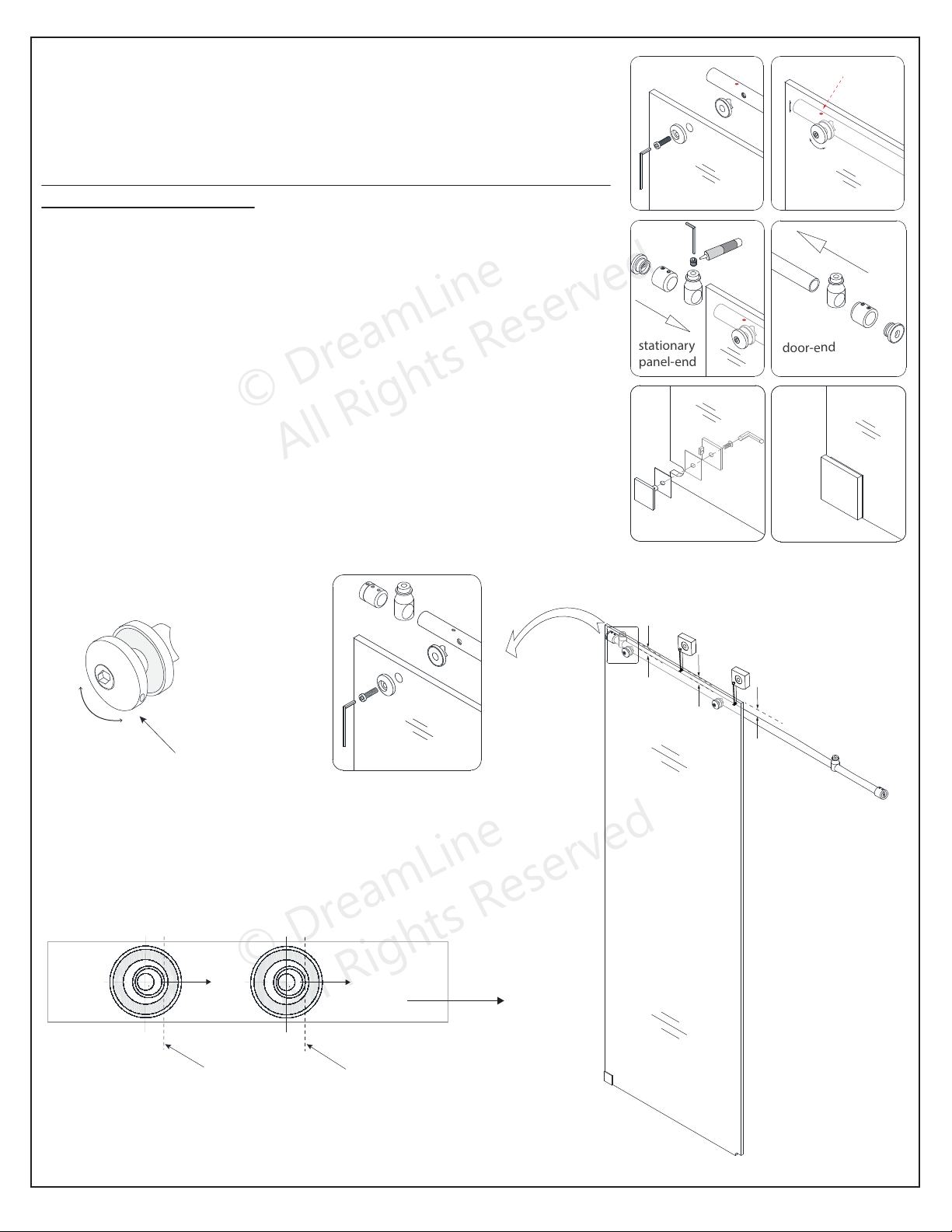 stationary panel-end

door-end

© DreamLine
All Rights Reserved

© DreamLine
All Rights Reserved